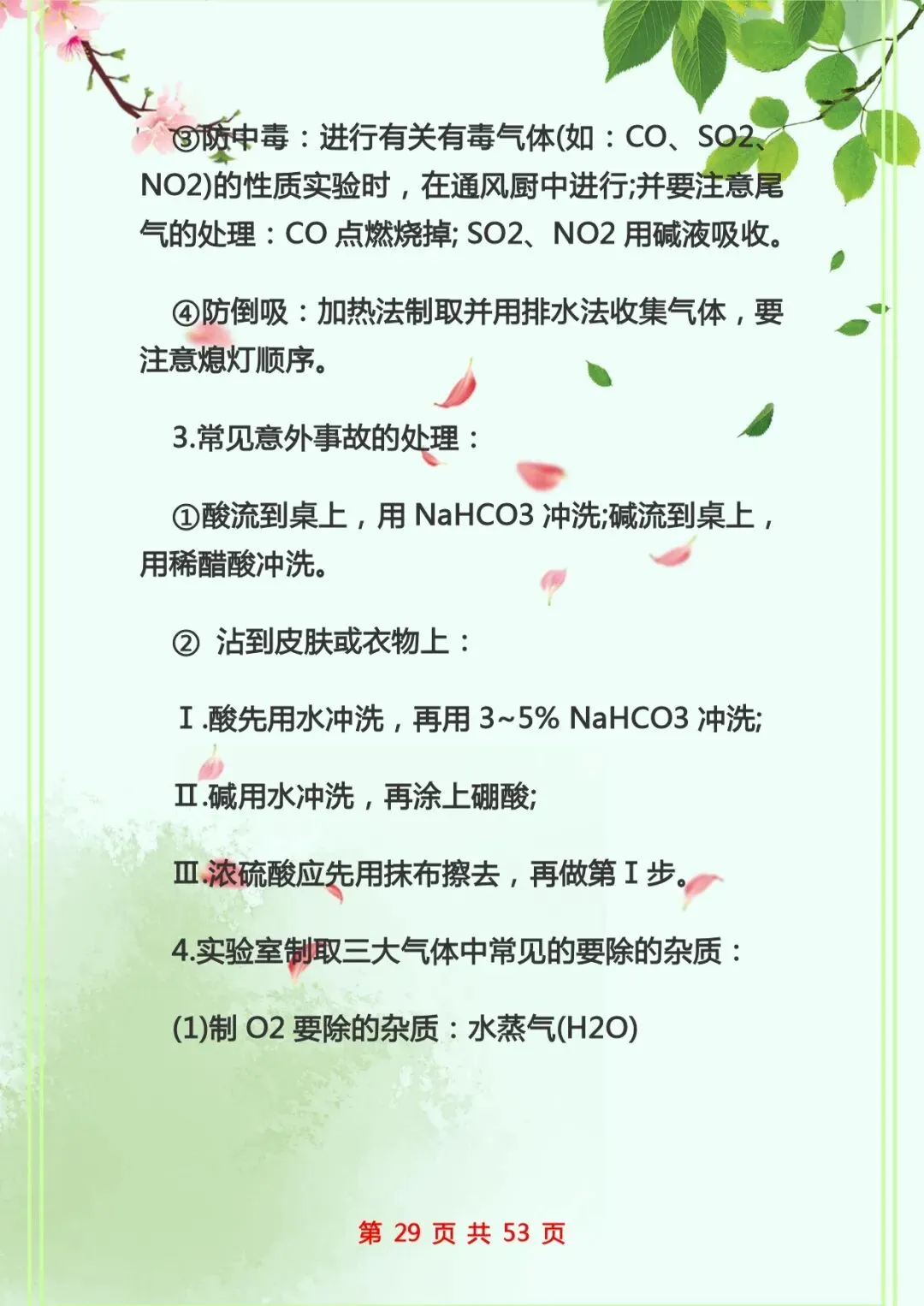 ③防中毒：进行有关有毒气体(如：CO、SO2、NO2)的性质实验时，在通风厨中进行;并要注意尾气的处理：CO 点燃烧掉; SO2、NO2 用碱液吸收。

④防倒吸：加热法制取并用排水法收集气体，要注意熄灯顺序。

3.常见意外事故的处理：

①酸流到桌上，用 NaHCO3 冲洗;碱流到桌上，用稀醋酸冲洗。

② 沾到皮肤或衣物上：

Ⅰ.酸先用水冲洗，再用 3~5% NaHCO3 冲洗;

Ⅱ.碱用水冲洗，再涂上硼酸;

Ⅲ.浓硫酸应先用抹布擦去，再做第Ⅰ步。

4.实验室制取三大气体中常见的要除的杂质：

(1)制 O2 要除的杂质：水蒸气(H2O)

第 29 页 共 53 页